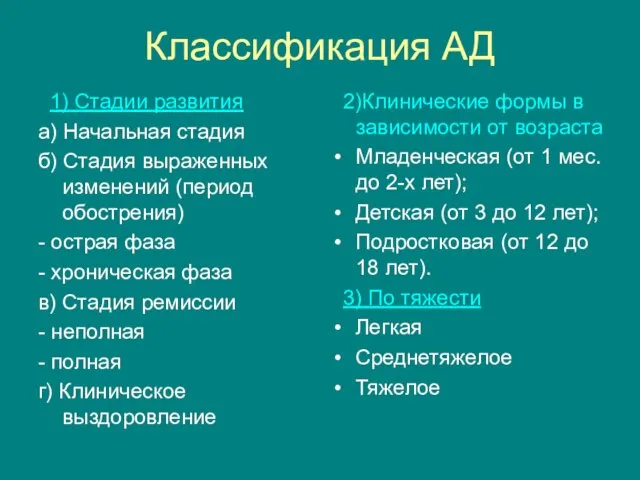 Классификация АД

1) Стадии развития

а) Начальная стадия

б) Стадия выраженных изменений (период обострения)

- острая фаза

- хроническая фаза

в) Стадия ремиссии

- неполная

- полная

г) Клиническое выздоровление

2)Клинические формы в зависимости от возраста

• Младенческая (от 1 мес. до 2-х лет);

• Детская (от 3 до 12 лет);

• Подростковая (от 12 до 18 лет).

3) По тяжести

• Легкая

• Среднетяжелое

• Тяжелое